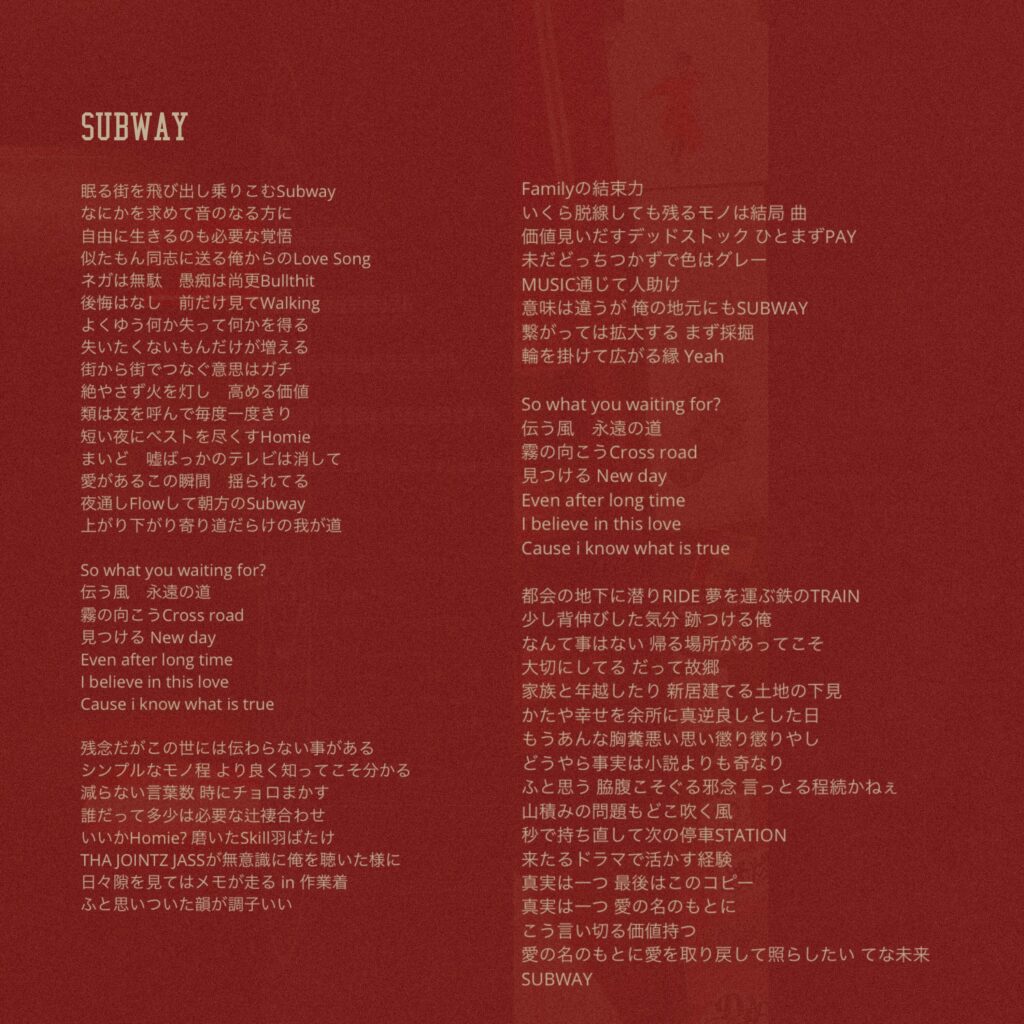 SUBWAY

眠る街を飛び出し乗りこむSubway
なにかを求めて音のなる方に
自由に生きるのも必要な覚悟
似たもん同志に送る俺からのLove Song
ネガは無駄　愚痴は尚更Bullthit
後悔はなし　前だけ見てWalking
よくゆう何か失って何かを得る
失いたくないもんだけが増える
街から街でつなぐ意思はガチ
絶やさず火を灯し　高める価値
類は友を呼んで毎度一度きり
短い夜にベストを尽くすHomie
まいど　嘘ばっかのテレビは消して
愛があるこの瞬間　揺られてる
夜通しFlowして朝方のSubway
上がり下がり寄り道だらけの我が道

So what you waiting for?
伝う風　永遠の道
霧の向こうCross road
見つける New day
Even after long time
I believe in this love
Cause i know what is true

残念だがこの世には伝わらない事がある
シンプルなモノ程 より良く知ってこそ分かる
減らない言葉数 時にチョロまかす
誰だって多少は必要な辻褄合わせ
いいかHomie? 磨いたSkill羽ばたけ
THA JOINTZ JASSが無意識に俺を聴いた様に
日々隙を見てはメモが走る in 作業着
ふと思いついた韻が調子いい

Familyの結束力
いくら脱線しても残るモノは結局 曲
価値見いだすデッドストック ひとまずPAY
未だどっちつかずで色はグレー
MUSIC通じて人助け
意味は違うが 俺の地元にもSUBWAY
繋がっては拡大する まず採掘
輪を掛けて広がる縁 Yeah

So what you waiting for?
伝う風　永遠の道
霧の向こうCross road
見つける New day
Even after long time
I believe in this love
Cause i know what is true

都会の地下に潜りRIDE 夢を運ぶ鉄のTRAIN
少し背伸びした気分 跡つける俺
なんて事はない 帰る場所があってこそ
大切にしてる だって故郷
家族と年越したり 新居建てる土地の下見
かたや幸せを余所に真逆良しとした日
もうあんな胸糞悪い思い懲り懲りやし
どうやら事実は小説よりも奇なり
ふと思う 脇腹こそぐる邪念 言っとる程続かねぇ
山積みの問題もどこ吹く風
秒で持ち直して次の停車STATION
来たるドラマで活かす経験
真実は一つ 最後はこのコピー
真実は一つ 愛の名のもとに
こう言い切る価値持つ
愛の名のもとに愛を取り戻して照らしたい てな未来
SUBWAY